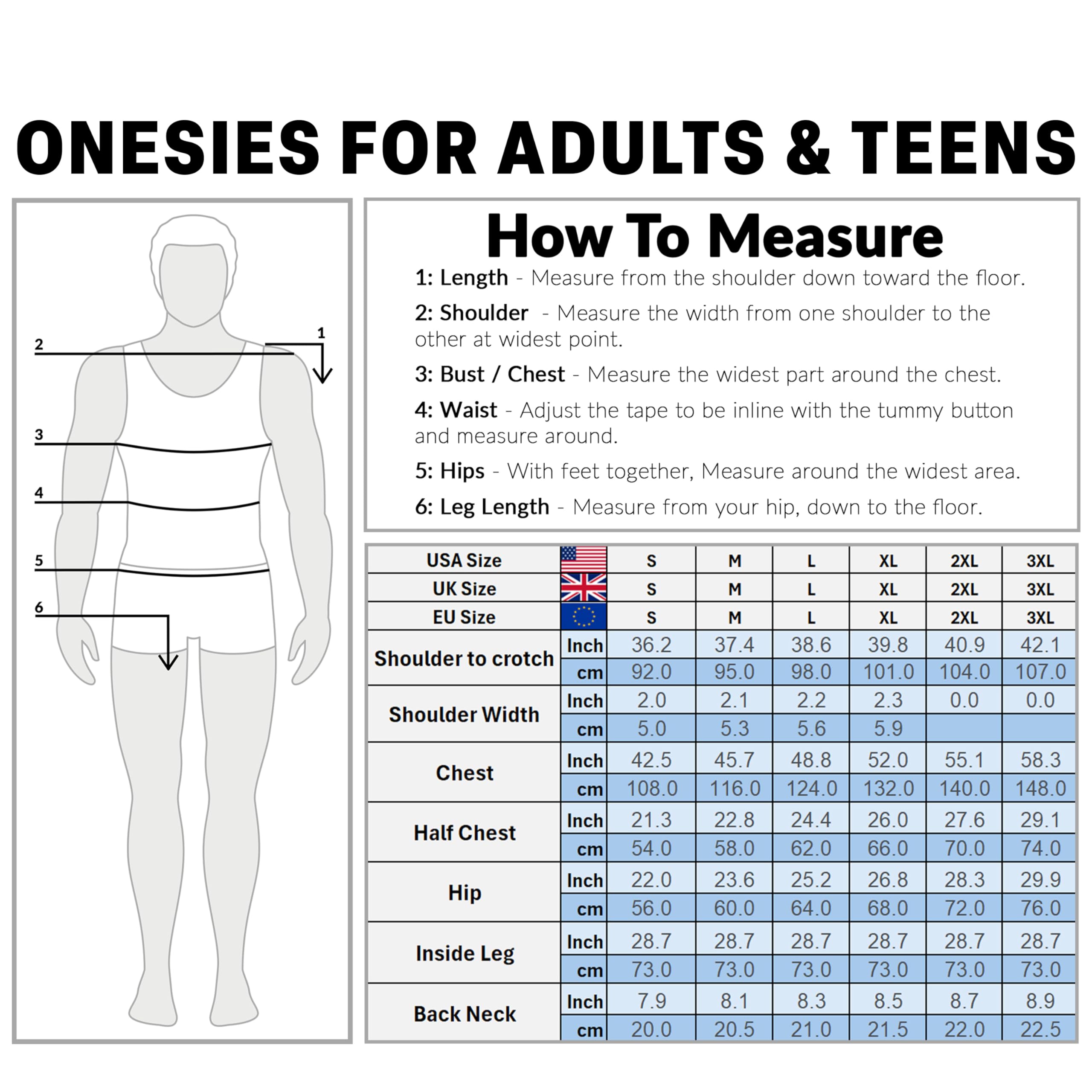 ONESIES FOR ADULTS & TEENS

2
1
3
4
5
6

How To Measure

1: Length - Measure from the shoulder down toward the floor.

2: Shoulder - Measure the width from one shoulder to the other at widest point.

3: Bust / Chest - Measure the widest part around the chest.

4: Waist - Adjust the tape to be inline with the tummy button and measure around.

5: Hips - With feet together, Measure around the widest area.

6: Leg Length - Measure from your hip, down to the floor.

| USA Size | | S | M | L | XL | 2XL | 3XL |
|---|---|---|---|---|---|---|---|
| UK Size | | S | M | L | XL | 2XL | 3XL |
| EU Size | | S | M | L | XL | 2XL | 3XL |
| Shoulder to crotch | Inch | 36.2 | 37.4 | 38.6 | 39.8 | 40.9 | 42.1 |
| | cm | 92.0 | 95.0 | 98.0 | 101.0 | 104.0 | 107.0 |
| Shoulder Width | Inch | 2.0 | 2.1 | 2.2 | 2.3 | 0.0 | 0.0 |
| | cm | 5.0 | 5.3 | 5.6 | 5.9 | | |
| Chest | Inch | 42.5 | 45.7 | 48.8 | 52.0 | 55.1 | 58.3 |
| | cm | 108.0 | 116.0 | 124.0 | 132.0 | 140.0 | 148.0 |
| Half Chest | Inch | 21.3 | 22.8 | 24.4 | 26.0 | 27.6 | 29.1 |
| | cm | 54.0 | 58.0 | 62.0 | 66.0 | 70.0 | 74.0 |
| Hip | Inch | 22.0 | 23.6 | 25.2 | 26.8 | 28.3 | 29.9 |
| | cm | 56.0 | 60.0 | 64.0 | 68.0 | 72.0 | 76.0 |
| Inside Leg | Inch | 28.7 | 28.7 | 28.7 | 28.7 | 28.7 | 28.7 |
| | cm | 73.0 | 73.0 | 73.0 | 73.0 | 73.0 | 73.0 |
| Back Neck | Inch | 7.9 | 8.1 | 8.3 | 8.5 | 8.7 | 8.9 |
| | cm | 20.0 | 20.5 | 21.0 | 21.5 | 22.0 | 22.5 |